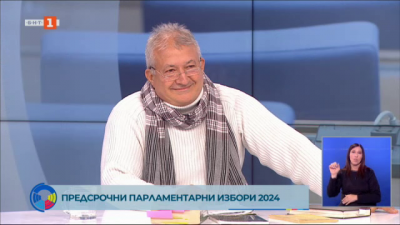 БНТ 1

ПРЕДСРОЧНИ ПАРЛАМЕНТАРНИ ИЗБОРИ 2024